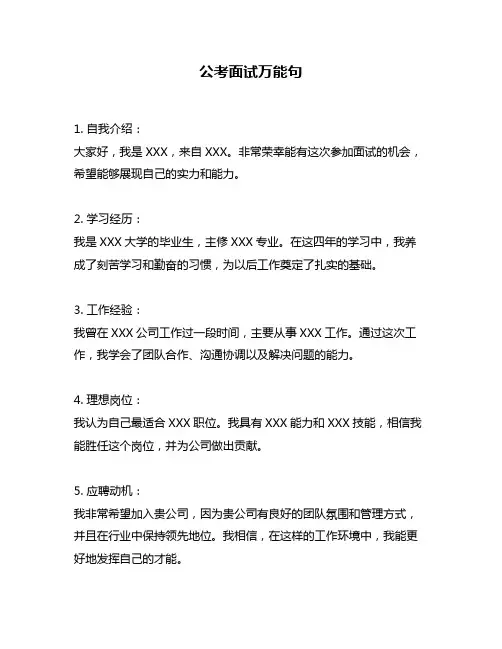 公考面试万能句

1. 自我介绍：
大家好，我是 XXX，来自 XXX。非常荣幸能有这次参加面试的机会，希望能够展现自己的实力和能力。

2. 学习经历：
我是 XXX 大学的毕业生，主修 XXX 专业。在这四年的学习中，我养成了刻苦学习和勤奋的习惯，为以后工作奠定了扎实的基础。

3. 工作经验：
我曾在 XXX 公司工作过一段时间，主要从事 XXX 工作。通过这次工作，我学会了团队合作、沟通协调以及解决问题的能力。

4. 理想岗位：
我认为自己最适合 XXX 职位。我具有 XXX 能力和 XXX 技能，相信我能胜任这个岗位，并为公司做出贡献。

5. 应聘动机：
我非常希望加入贵公司，因为贵公司有良好的团队氛围和管理方式，并且在行业中保持领先地位。我相信，在这样的工作环境中，我能更好地发挥自己的才能。